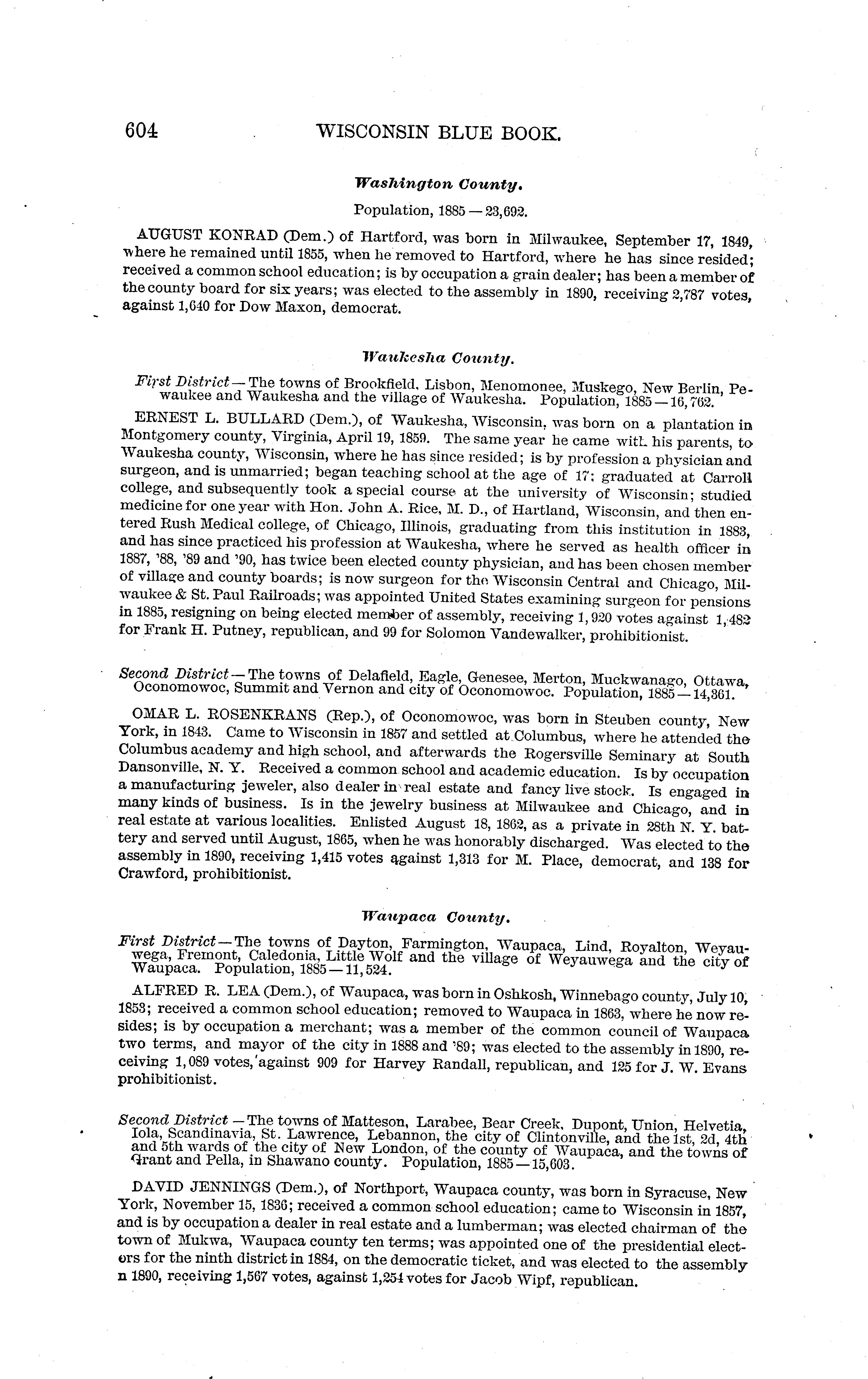 604 WISCONSIN BLUE BOOK.

Washington County.

Population, 1885 — 23,692.

AUGUST KONRAD (Dem.) of Hartford, was born in Milwaukee, September 17, 1849, where he remained until 1855, when he removed to Hartford, where he has since resided; received a common school education; is by occupation a grain dealer; has been a member of the county board for six years; was elected to the assembly in 1890, receiving 2,787 votes, against 1,640 for Dow Maxon, democrat.

Waukesha County.

First District — The towns of Brookfield, Lisbon, Menomonee, Muskego, New Berlin, Pewaukee and Waukesha and the village of Waukesha. Population, 1885 — 16,762.

ERNEST L. BULLARD (Dem.), of Waukesha, Wisconsin, was born on a plantation in Montgomery county, Virginia, April 19, 1859. The same year he came with his parents, to Waukesha county, Wisconsin, where he has since resided; is by profession a physician and surgeon, and is unmarried; began teaching school at the age of 17; graduated at Carroll college, and subsequently took a special course at the university of Wisconsin; studied medicine for one year with Hon. John A. Rice, M. D., of Hartland, Wisconsin, and then entered Rush Medical college, of Chicago, Illinois, graduating from this institution in 1883, and has since practiced his profession at Waukesha, where he served as health officer in 1887, '88, '89 and '90, has twice been elected county physician, and has been chosen member of village and county boards; is now surgeon for the Wisconsin Central and Chicago, Milwaukee & St. Paul Railroads; was appointed United States examining surgeon for pensions in 1885, resigning on being elected member of assembly, receiving 1,920 votes against 1,482 for Frank H. Putney, republican, and 99 for Solomon Vandewalker, prohibitionist.

Second District — The towns of Delafield, Eagle, Genesee, Merton, Muckwanago, Ottawa, Oconomowoc, Summit and Vernon and city of Oconomowoc. Population, 1885 — 14,361.

OMAR L. ROSENKRANS (Rep.), of Oconomowoc, was born in Steuben county, New York, in 1843. Came to Wisconsin in 1857 and settled at Columbus, where he attended the Columbus academy and high school, and afterwards the Rogersville Seminary at South Dansonville, N. Y. Received a common school and academic education. Is by occupation a manufacturing jeweler, also dealer in real estate and fancy live stock. Is engaged in many kinds of business. Is in the jewelry business at Milwaukee and Chicago, and in real estate at various localities. Enlisted August 18, 1862, as a private in 28th N. Y. battery and served until August, 1865, when he was honorably discharged. Was elected to the assembly in 1890, receiving 1,415 votes against 1,313 for M. Place, democrat, and 138 for Crawford, prohibitionist.

Waupaca County.

First District — The towns of Dayton, Farmington, Waupaca, Lind, Royalton, Weyauwega, Fremont, Caledonia, Little Wolf and the village of Weyauwega and the city of Waupaca. Population, 1885 — 11,524.

ALFRED R. LEA (Dem.), of Waupaca, was born in Oshkosh, Winnebago county, July 10, 1853; received a common school education; removed to Waupaca in 1863, where he now resides; is by occupation a merchant; was a member of the common council of Waupaca two terms, and mayor of the city in 1888 and '89; was elected to the assembly in 1890, receiving 1,089 votes, against 909 for Harvey Randall, republican, and 125 for J. W. Evans prohibitionist.

Second District — The towns of Matteson, Larabee, Bear Creek, Dupont, Union, Helvetia, Iola, Scandinavia, St. Lawrence, Lebannon, the city of Clintonville, and the 1st, 2d, 4th and 5th wards of the city of New London, of the county of Waupaca, and the towns of Grant and Pella, in Shawano county. Population, 1885 — 15,603.

DAVID JENNINGS (Dem.), of Northport, Waupaca county, was born in Syracuse, New York, November 15, 1836; received a common school education; came to Wisconsin in 1857, and is by occupation a dealer in real estate and a lumberman; was elected chairman of the town of Mukwa, Waupaca county ten terms; was appointed one of the presidential electors for the ninth district in 1884, on the democratic ticket, and was elected to the assembly n 1890, receiving 1,567 votes, against 1,254 votes for Jacob Wipf, republican.